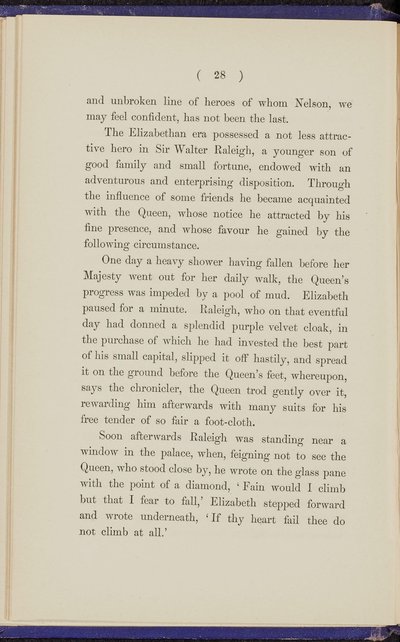 ( 28 )

and unbroken line of heroes of whom Nelson, we may feel confident, has not been the last.

The Elizabethan era possessed a not less attractive hero in Sir Walter Raleigh, a younger son of good family and small fortune, endowed with an adventurous and enterprising disposition. Through the influence of some friends he became acquainted with the Queen, whose notice he attracted by his fine presence, and whose favour he gained by the following circumstance.

One day a heavy shower having fallen before her Majesty went out for her daily walk, the Queen's progress was impeded by a pool of mud. Elizabeth paused for a minute. Raleigh, who on that eventful day had donned a splendid purple velvet cloak, in the purchase of which he had invested the best part of his small capital, slipped it off hastily, and spread it on the ground before the Queen's feet, whereupon, says the chronicler, the Queen trod gently over it, rewarding him afterwards with many suits for his free tender of so fair a foot-cloth.

Soon afterwards Raleigh was standing near a window in the palace, when, feigning not to see the Queen, who stood close by, he wrote on the glass pane with the point of a diamond, 'Fain would I climb but that I fear to fall,' Elizabeth stepped forward and wrote underneath, 'If thy heart fail thee do not climb at all.'